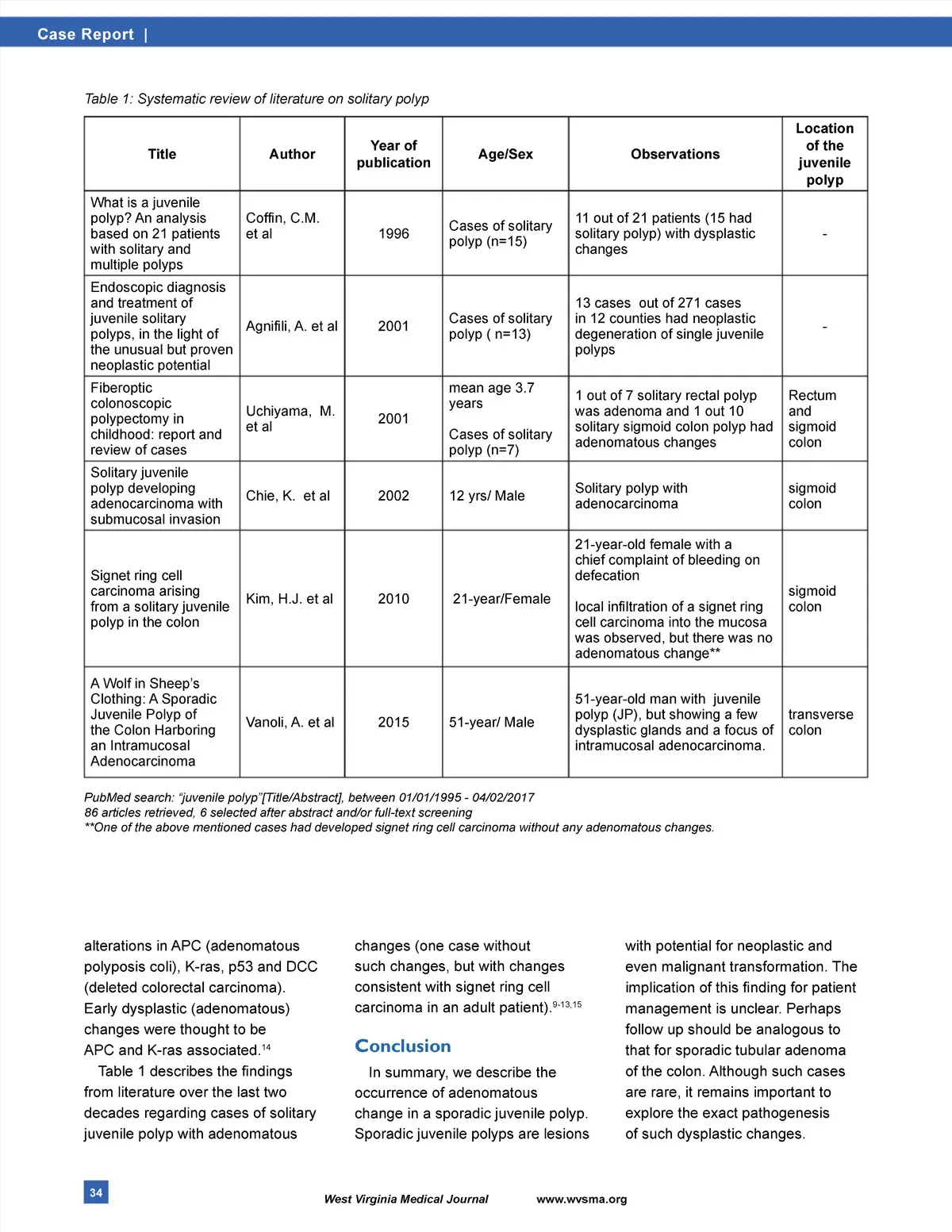 Case Report |

Table 1: Systematic review of literature on solitary polyp

| Title | Author | Year of publication | Age/Sex | Observations | Location of the juvenile polyp |
|---|---|---|---|---|---|
| What is a juvenile polyp? An analysis based on 21 patients with solitary and multiple polyps | Coffin, C.M. et al | 1996 | Cases of solitary polyp (n=15) | 11 out of 21 patients (15 had solitary polyp) with dysplastic changes | - |
| Endoscopic diagnosis and treatment of juvenile solitary polyps, in the light of the unusual but proven neoplastic potential | Agnifili, A. et al | 2001 | Cases of solitary polyp ( n=13) | 13 cases out of 271 cases in 12 counties had neoplastic degeneration of single juvenile polyps | - |
| Fiberoptic colonoscopic polypectomy in childhood: report and review of cases | Uchiyama, M. et al | 2001 | mean age 3.7 years Cases of solitary polyp (n=7) | 1 out of 7 solitary rectal polyp was adenoma and 1 out 10 solitary sigmoid colon polyp had adenomatous changes | Rectum and sigmoid colon |
| Solitary juvenile polyp developing adenocarcinoma with submucosal invasion | Chie, K. et al | 2002 | 12 yrs/ Male | Solitary polyp with adenocarcinoma | sigmoid colon |
| Signet ring cell carcinoma arising from a solitary juvenile polyp in the colon | Kim, H.J. et al | 2010 | 21-year/Female | 21-year-old female with a chief complaint of bleeding on defecation local infiltration of a signet ring cell carcinoma into the mucosa was observed, but there was no adenomatous change** | sigmoid colon |
| A Wolf in Sheep's Clothing: A Sporadic Juvenile Polyp of the Colon Harboring an Intramucosal Adenocarcinoma | Vanoli, A. et al | 2015 | 51-year/ Male | 51-year-old man with juvenile polyp (JP), but showing a few dysplastic glands and a focus of intramucosal adenocarcinoma. | transverse colon |

PubMed search: "juvenile polyp"[Title/Abstract], between 01/01/1995 - 04/02/2017
86 articles retrieved, 6 selected after abstract and/or full-text screening
**One of the above mentioned cases had developed signet ring cell carcinoma without any adenomatous changes.

alterations in APC (adenomatous polyposis coli), K-ras, p53 and DCC (deleted colorectal carcinoma). Early dysplastic (adenomatous) changes were thought to be APC and K-ras associated.$^{14}$

Table 1 describes the findings from literature over the last two decades regarding cases of solitary juvenile polyp with adenomatous changes (one case without such changes, but with changes consistent with signet ring cell carcinoma in an adult patient).$^{9-13,15}$

Conclusion

In summary, we describe the occurrence of adenomatous change in a sporadic juvenile polyp. Sporadic juvenile polyps are lesions with potential for neoplastic and even malignant transformation. The implication of this finding for patient management is unclear. Perhaps follow up should be analogous to that for sporadic tubular adenoma of the colon. Although such cases are rare, it remains important to explore the exact pathogenesis of such dysplastic changes.

34

West Virginia Medical Journal www.wvsma.org